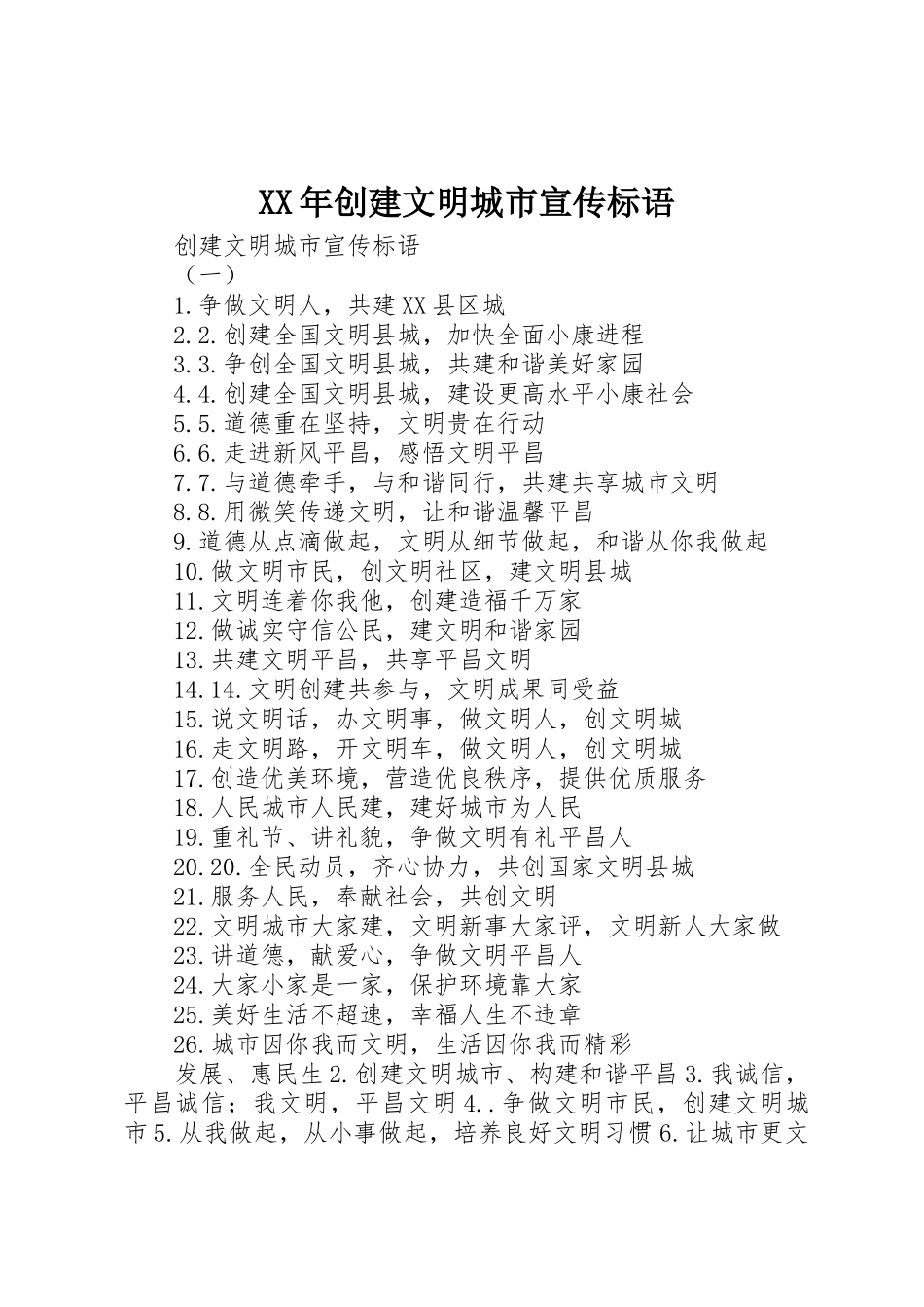 XX年创建文明城市宣传标语

创建文明城市宣传标语

（一）

1.争做文明人，共建XX县区城

2.2.创建全国文明县城，加快全面小康进程

3.3.争创全国文明县城，共建和谐美好家园

4.4.创建全国文明县城，建设更高水平小康社会

5.5.道德重在坚持，文明贵在行动

6.6.走进新风平昌，感悟文明平昌

7.7.与道德牵手，与和谐同行，共建共享城市文明

8.8.用微笑传递文明，让和谐温馨平昌

9.道德从点滴做起，文明从细节做起，和谐从你我做起

10.做文明市民，创文明社区，建文明县城

11.文明连着你我他，创建造福千万家

12.做诚实守信公民，建文明和谐家园

13.共建文明平昌，共享平昌文明

14.14.文明创建共参与，文明成果同受益

15.说文明话，办文明事，做文明人，创文明城

16.走文明路，开文明车，做文明人，创文明城

17.创造优美环境，营造优良秩序，提供优质服务

18.人民城市人民建，建好城市为人民

19.重礼节、讲礼貌，争做文明有礼平昌人

20.20.全民动员，齐心协力，共创国家文明县城

21.服务人民，奉献社会，共创文明

22.文明城市大家建，文明新事大家评，文明新人大家做

23.讲道德，献爱心，争做文明平昌人

24.大家小家是一家，保护环境靠大家

25.美好生活不超速，幸福人生不违章

26.城市因你我而文明，生活因你我而精彩

发展、惠民生2.创建文明城市、构建和谐平昌3.我诚信，平昌诚信；我文明，平昌文明4..争做文明市民，创建文明城市5.从我做起，从小事做起，培养良好文明习惯6.让城市更文